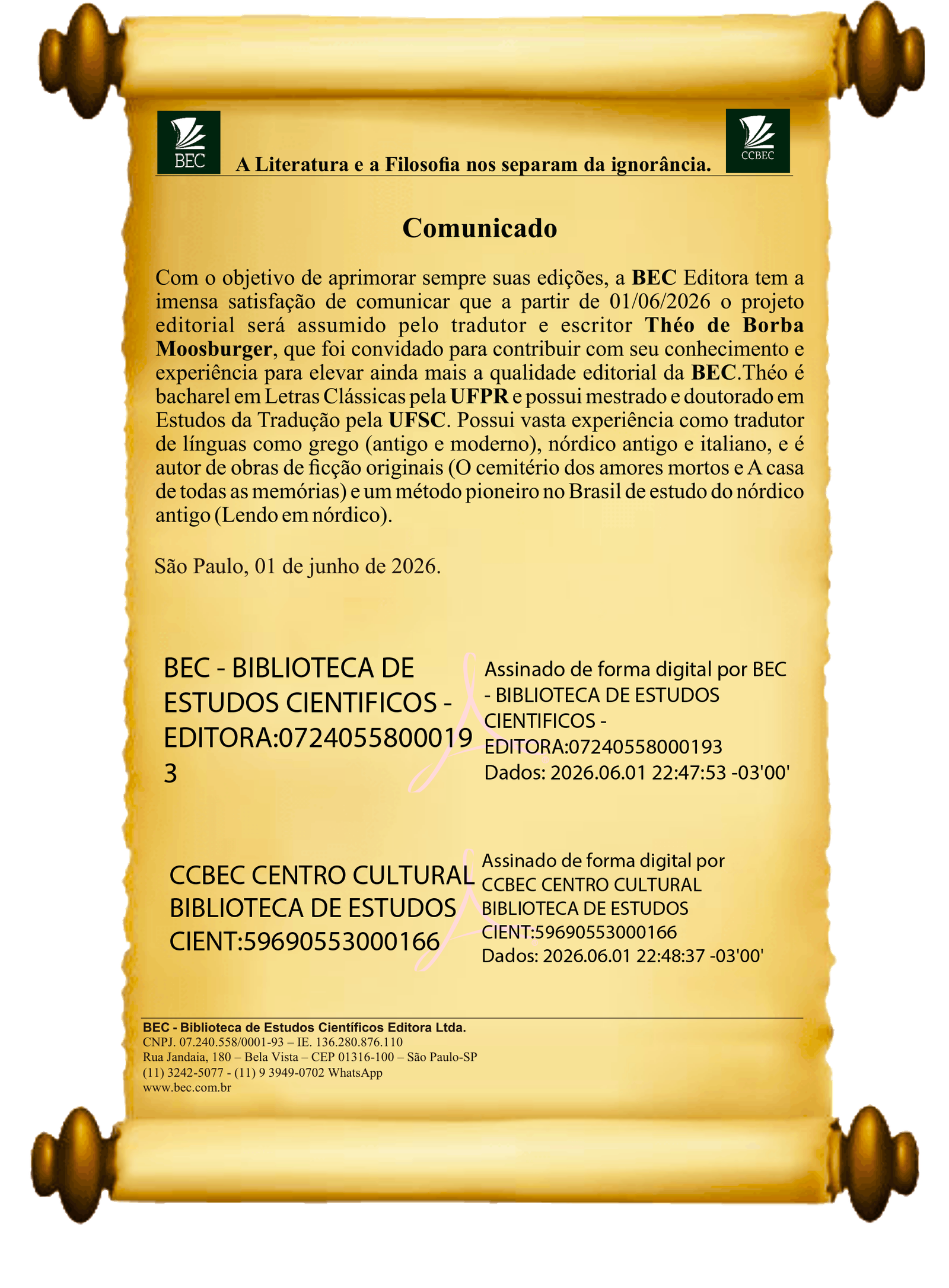 BEC

A Literatura e a Filosofia nos separam da ignorância.

CCBEC

Comunicado

Com o objetivo de aprimorar sempre suas edições, a BEC Editora tem a imensa satisfação de comunicar que a partir de 01/06/2026 o projeto editorial será assumido pelo tradutor e escritor Théo de Borba Moosburger, que foi convidado para contribuir com seu conhecimento e experiência para elevar ainda mais a qualidade editorial da BEC.Théo é bacharel em Letras Clássicas pela UFPR e possui mestrado e doutorado em Estudos da Tradução pela UFSC. Possui vasta experiência como tradutor de línguas como grego (antigo e moderno), nórdico antigo e italiano, e é autor de obras de ficção originais (O cemitério dos amores mortos e A casa de todas as memórias) e um método pioneiro no Brasil de estudo do nórdico antigo (Lendo em nórdico).

São Paulo, 01 de junho de 2026.

BEC - BIBLIOTECA DE ESTUDOS CIENTIFICOS - EDITORA:07240558000193

Assinado de forma digital por BEC - BIBLIOTECA DE ESTUDOS CIENTIFICOS - EDITORA:07240558000193
Dados: 2026.06.01 22:47:53 -03'00'

CCBEC CENTRO CULTURAL BIBLIOTECA DE ESTUDOS CIENT:59690553000166

Assinado de forma digital por CCBEC CENTRO CULTURAL BIBLIOTECA DE ESTUDOS CIENT:59690553000166
Dados: 2026.06.01 22:48:37 -03'00'

BEC - Biblioteca de Estudos Científicos Editora Ltda.
CNPJ. 07.240.558/0001-93 – IE. 136.280.876.110
Rua Jandaia, 180 – Bela Vista – CEP 01316-100 – São Paulo-SP
(11) 3242-5077 - (11) 9 3949-0702 WhatsApp
www.bec.com.br